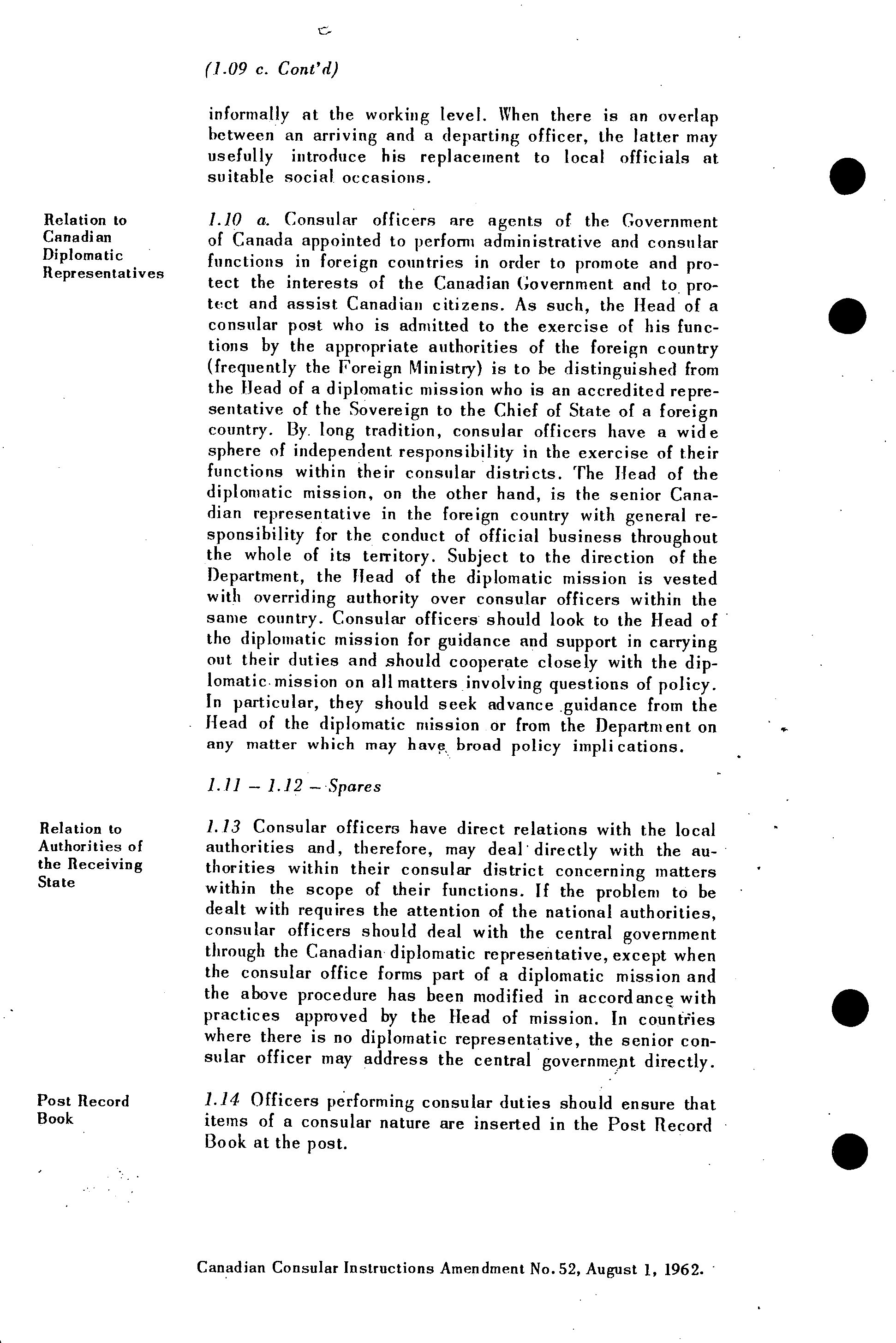 (1.09 c. Cont'd)

informally at the working level. When there is an overlap between an arriving and a departing officer, the latter may usefully introduce his replacement to local officials at suitable social occasions.

Relation to Canadian Diplomatic Representatives

1.10 a. Consular officers are agents of the Government of Canada appointed to perform administrative and consular functions in foreign countries in order to promote and protect the interests of the Canadian Government and to protect and assist Canadian citizens. As such, the Head of a consular post who is admitted to the exercise of his functions by the appropriate authorities of the foreign country (frequently the Foreign Ministry) is to be distinguished from the Head of a diplomatic mission who is an accredited representative of the Sovereign to the Chief of State of a foreign country. By long tradition, consular officers have a wide sphere of independent responsibility in the exercise of their functions within their consular districts. The Head of the diplomatic mission, on the other hand, is the senior Canadian representative in the foreign country with general responsibility for the conduct of official business throughout the whole of its territory. Subject to the direction of the Department, the Head of the diplomatic mission is vested with overriding authority over consular officers within the same country. Consular officers should look to the Head of the diplomatic mission for guidance and support in carrying out their duties and should cooperate closely with the diplomatic mission on all matters involving questions of policy. In particular, they should seek advance guidance from the Head of the diplomatic mission or from the Department on any matter which may have broad policy implications.

1.11 – 1.12 – Spares

Relation to Authorities of the Receiving State

1.13 Consular officers have direct relations with the local authorities and, therefore, may deal directly with the authorities within their consular district concerning matters within the scope of their functions. If the problem to be dealt with requires the attention of the national authorities, consular officers should deal with the central government through the Canadian diplomatic representative, except when the consular office forms part of a diplomatic mission and the above procedure has been modified in accordance with practices approved by the Head of mission. In countries where there is no diplomatic representative, the senior consular officer may address the central government directly.

Post Record Book

1.14 Officers performing consular duties should ensure that items of a consular nature are inserted in the Post Record Book at the post.

Canadian Consular Instructions Amendment No. 52, August 1, 1962.